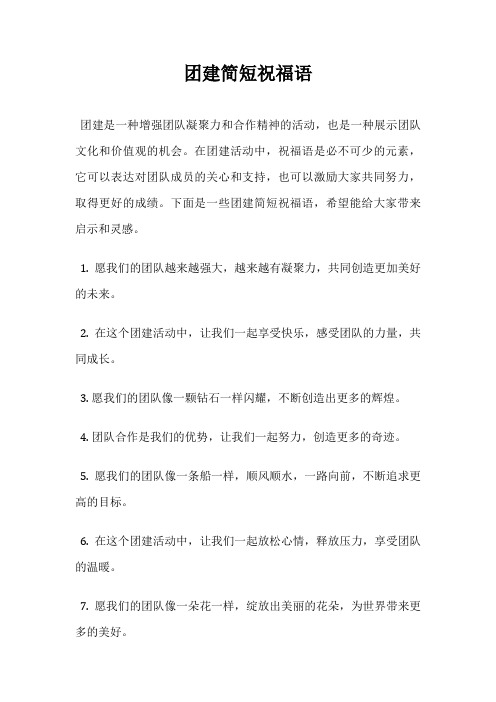 团建简短祝福语

团建是一种增强团队凝聚力和合作精神的活动，也是一种展示团队文化和价值观的机会。在团建活动中，祝福语是必不可少的元素，它可以表达对团队成员的关心和支持，也可以激励大家共同努力，取得更好的成绩。下面是一些团建简短祝福语，希望能给大家带来启示和灵感。

1. 愿我们的团队越来越强大，越来越有凝聚力，共同创造更加美好的未来。

2. 在这个团建活动中，让我们一起享受快乐，感受团队的力量，共同成长。

3. 愿我们的团队像一颗钻石一样闪耀，不断创造出更多的辉煌。

4. 团队合作是我们的优势，让我们一起努力，创造更多的奇迹。

5. 愿我们的团队像一条船一样，顺风顺水，一路向前，不断追求更高的目标。

6. 在这个团建活动中，让我们一起放松心情，释放压力，享受团队的温暖。

7. 愿我们的团队像一朵花一样，绽放出美丽的花朵，为世界带来更多的美好。